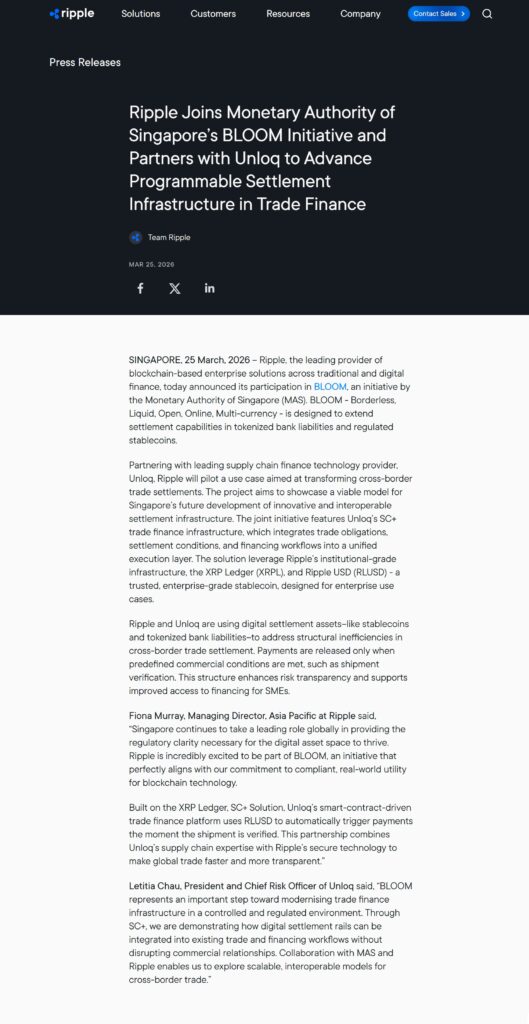 ripple Solutions Customers Resources Company Contact Sales

Press Releases

Ripple Joins Monetary Authority of Singapore's BLOOM Initiative and Partners with Unloq to Advance Programmable Settlement Infrastructure in Trade Finance

Team Ripple

MAR 25, 2026

SINGAPORE, 25 March, 2026 – Ripple, the leading provider of blockchain-based enterprise solutions across traditional and digital finance, today announced its participation in BLOOM, an initiative by the Monetary Authority of Singapore (MAS). BLOOM - Borderless, Liquid, Open, Online, Multi-currency - is designed to extend settlement capabilities in tokenized bank liabilities and regulated stablecoins.

Partnering with leading supply chain finance technology provider, Unloq, Ripple will pilot a use case aimed at transforming cross-border trade settlements. The project aims to showcase a viable model for Singapore's future development of innovative and interoperable settlement infrastructure. The joint initiative features Unloq's SC+ trade finance infrastructure, which integrates trade obligations, settlement conditions, and financing workflows into a unified execution layer. The solution leverage Ripple's institutional-grade infrastructure, the XRP Ledger (XRPL), and Ripple USD (RLUSD) - a trusted, enterprise-grade stablecoin, designed for enterprise use cases.

Ripple and Unloq are using digital settlement assets–like stablecoins and tokenized bank liabilities–to address structural inefficiencies in cross-border trade settlement. Payments are released only when predefined commercial conditions are met, such as shipment verification. This structure enhances risk transparency and supports improved access to financing for SMEs.

Fiona Murray, Managing Director, Asia Pacific at Ripple said, "Singapore continues to take a leading role globally in providing the regulatory clarity necessary for the digital asset space to thrive. Ripple is incredibly excited to be part of BLOOM, an initiative that perfectly aligns with our commitment to compliant, real-world utility for blockchain technology.

Built on the XRP Ledger, SC+ Solution, Unloq's smart-contract-driven trade finance platform uses RLUSD to automatically trigger payments the moment the shipment is verified. This partnership combines Unloq's supply chain expertise with Ripple's secure technology to make global trade faster and more transparent."

Letitia Chau, President and Chief Risk Officer of Unloq said, "BLOOM represents an important step toward modernising trade finance infrastructure in a controlled and regulated environment. Through SC+, we are demonstrating how digital settlement rails can be integrated into existing trade and financing workflows without disrupting commercial relationships. Collaboration with MAS and Ripple enables us to explore scalable, interoperable models for cross-border trade."